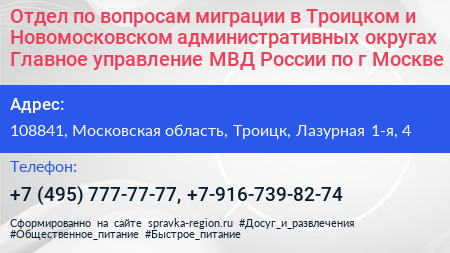 Отдел по вопросам миграции в Троицком и Новомосковском административных округах Главное управление МВД России по г Москве

Адрес:

108841, Московская область, Троицк, Лазурная 1-я, 4

Телефон:

+7 (495) 777-77-77, +7-916-739-82-74

Сформированно на сайте spravka-region.ru #Досуг_и_развлечения #Общественное_питание #Быстрое_питание